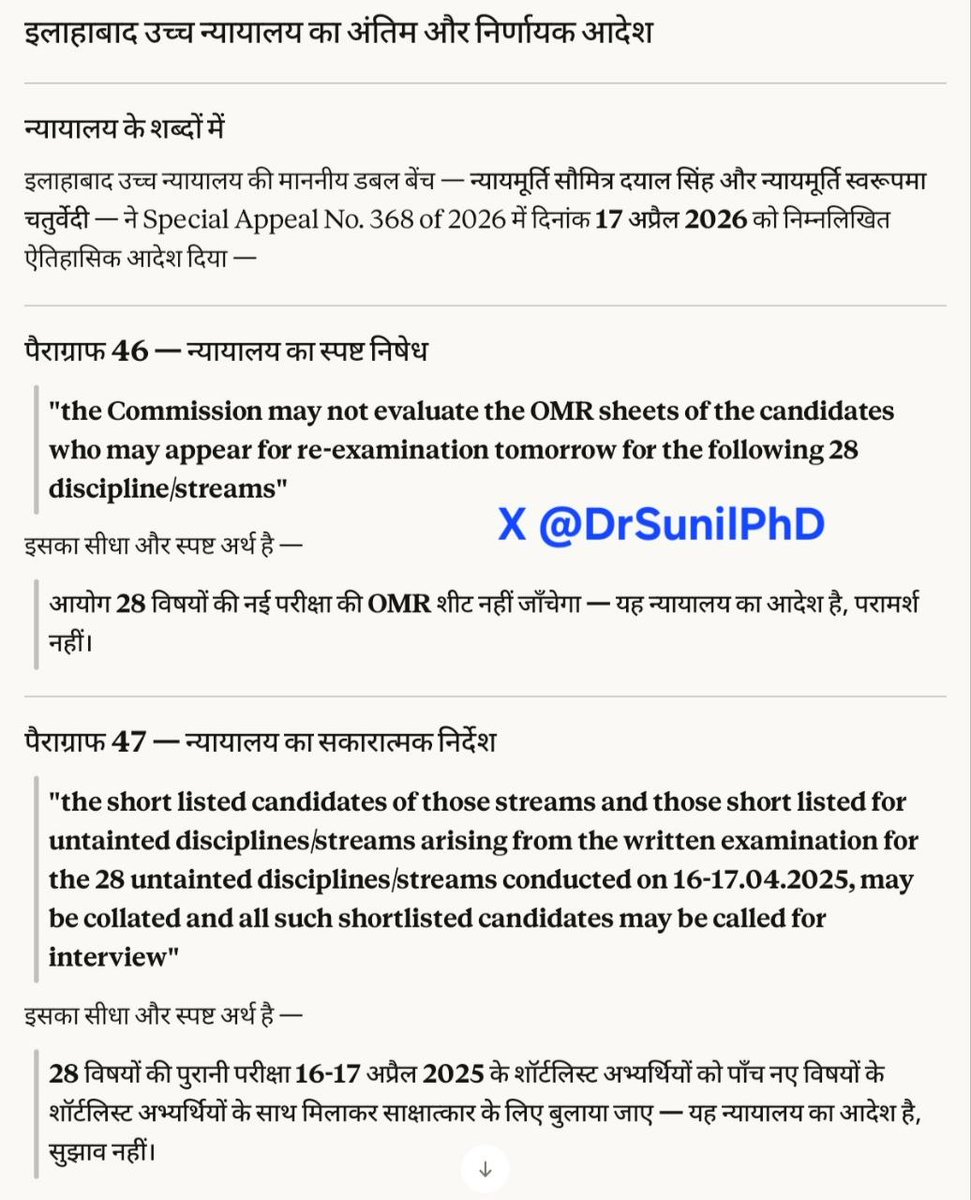 इलाहाबाद उच्च न्यायालय का अंतिम और निर्णायक आदेश

न्यायालय के शब्दों में

इलाहाबाद उच्च न्यायालय की माननीय डबल बेंच — न्यायमूर्ति सौमित्र दयाल सिंह और न्यायमूर्ति स्वरूपमा चतुर्वेदी — ने Special Appeal No. 368 of 2026 में दिनांक 17 अप्रैल 2026 को निम्नलिखित ऐतिहासिक आदेश दिया —

पैराग्राफ 46 — न्यायालय का स्पष्ट निषेध

"the Commission may not evaluate the OMR sheets of the candidates who may appear for re-examination tomorrow for the following 28 discipline/streams"

X @DrSunilPhD

इसका सीधा और स्पष्ट अर्थ है —

आयोग 28 विषयों की नई परीक्षा की OMR शीट नहीं जाँचेगा — यह न्यायालय का आदेश है, परामर्श नहीं।

पैराग्राफ 47 — न्यायालय का सकारात्मक निर्देश

"the short listed candidates of those streams and those short listed for untainted disciplines/streams arising from the written examination for the 28 untainted disciplines/streams conducted on 16-17.04.2025, may be collated and all such shortlisted candidates may be called for interview"

इसका सीधा और स्पष्ट अर्थ है —

28 विषयों की पुरानी परीक्षा 16-17 अप्रैल 2025 के शॉर्टलिस्ट अभ्यर्थियों को पाँच नए विषयों के शॉर्टलिस्ट अभ्यर्थियों के साथ मिलाकर साक्षात्कार के लिए बुलाया जाए — यह न्यायालय का आदेश है, सुझाव नहीं।